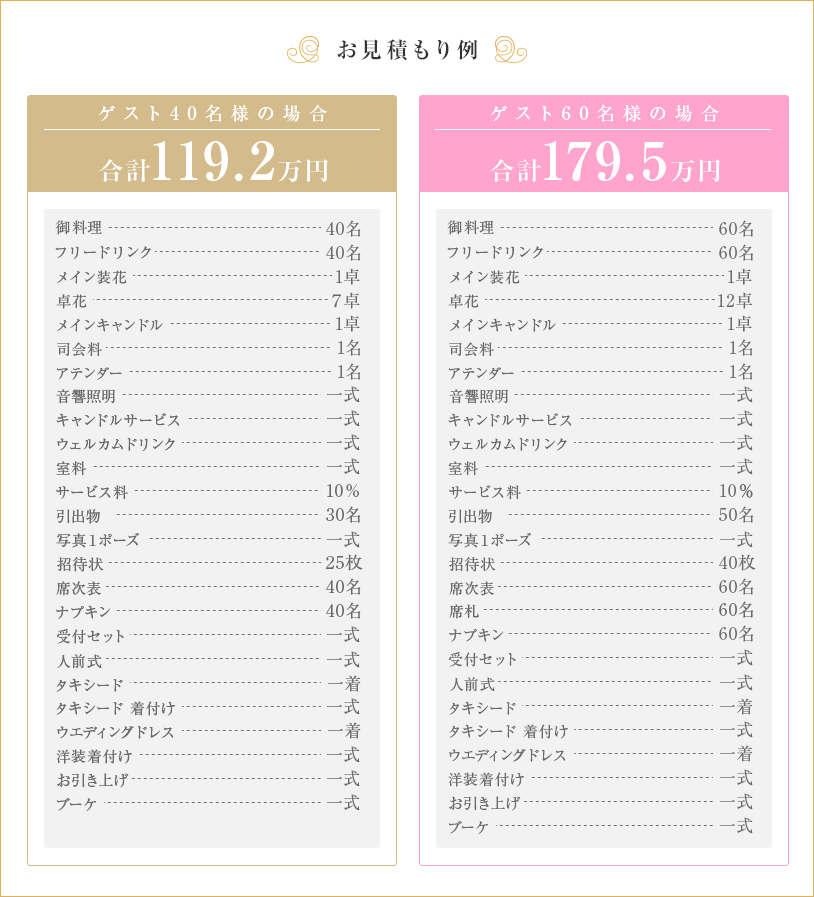 お見積もり例

ゲスト40名様の場合
合計119.2万円

御料理 40名
フリードリンク 40名
メイン装花 1卓
卓花 7卓
メインキャンドル 1卓
司会料 1名
アテンダー 1名
音響照明 一式
キャンドルサービス 一式
ウェルカムドリンク 一式
室料 一式
サービス料 10%
引出物 30名
写真1ポーズ 一式
招待状 25枚
席次表 40名
ナプキン 40名
受付セット 一式
人前式 一式
タキシード 一着
タキシード 着付け 一式
ウエディングドレス 一着
洋装着付け 一式
お引き上げ 一式
ブーケ 一式

ゲスト60名様の場合
合計179.5万円

御料理 60名
フリードリンク 60名
メイン装花 1卓
卓花 12卓
メインキャンドル 1卓
司会料 1名
アテンダー 1名
音響照明 一式
キャンドルサービス 一式
ウェルカムドリンク 一式
室料 一式
サービス料 10%
引出物 50名
写真1ポーズ 一式
招待状 40枚
席次表 60名
席札 60名
ナプキン 60名
受付セット 一式
人前式 一式
タキシード 一着
タキシード 着付け 一式
ウエディングドレス 一着
洋装着付け 一式
お引き上げ 一式
ブーケ 一式